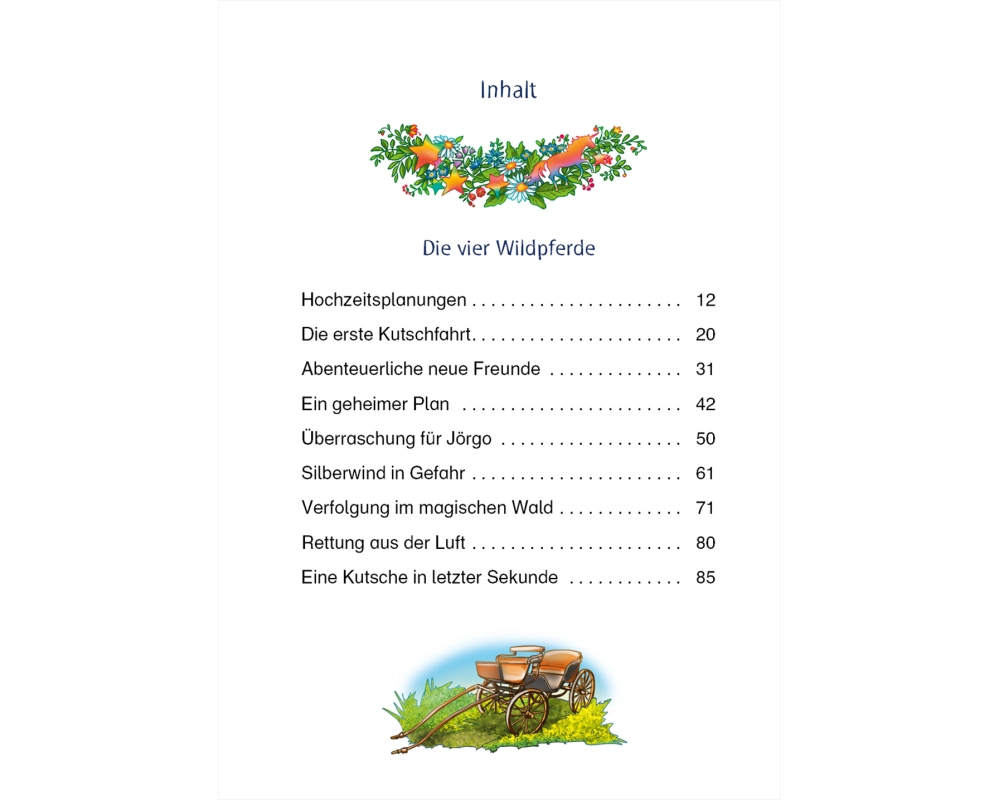 Inhalt

Die vier Wildpferde

Hochzeitsplanungen . . . . . . . . . . . . . . . . . . . . . . 12
Die erste Kutschfahrt. . . . . . . . . . . . . . . . . . . . . . 20
Abenteuerliche neue Freunde . . . . . . . . . . . . . . 31
Ein geheimer Plan . . . . . . . . . . . . . . . . . . . . . . . 42
Überraschung für Jörgo . . . . . . . . . . . . . . . . . . . 50
Silberwind in Gefahr . . . . . . . . . . . . . . . . . . . . . . 61
Verfolgung im magischen Wald . . . . . . . . . . . . . 71
Rettung aus der Luft . . . . . . . . . . . . . . . . . . . . . . 80
Eine Kutsche in letzter Sekunde . . . . . . . . . . . . 85